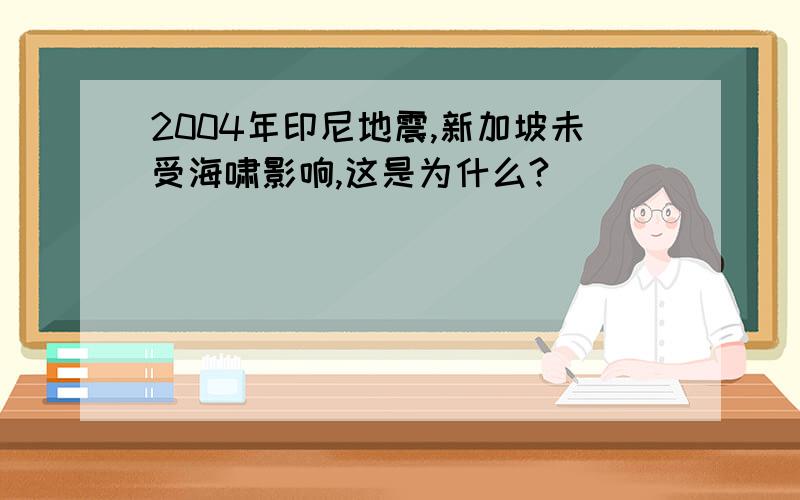 2004年印尼地震,新加坡未受海啸影响,这是为什么?